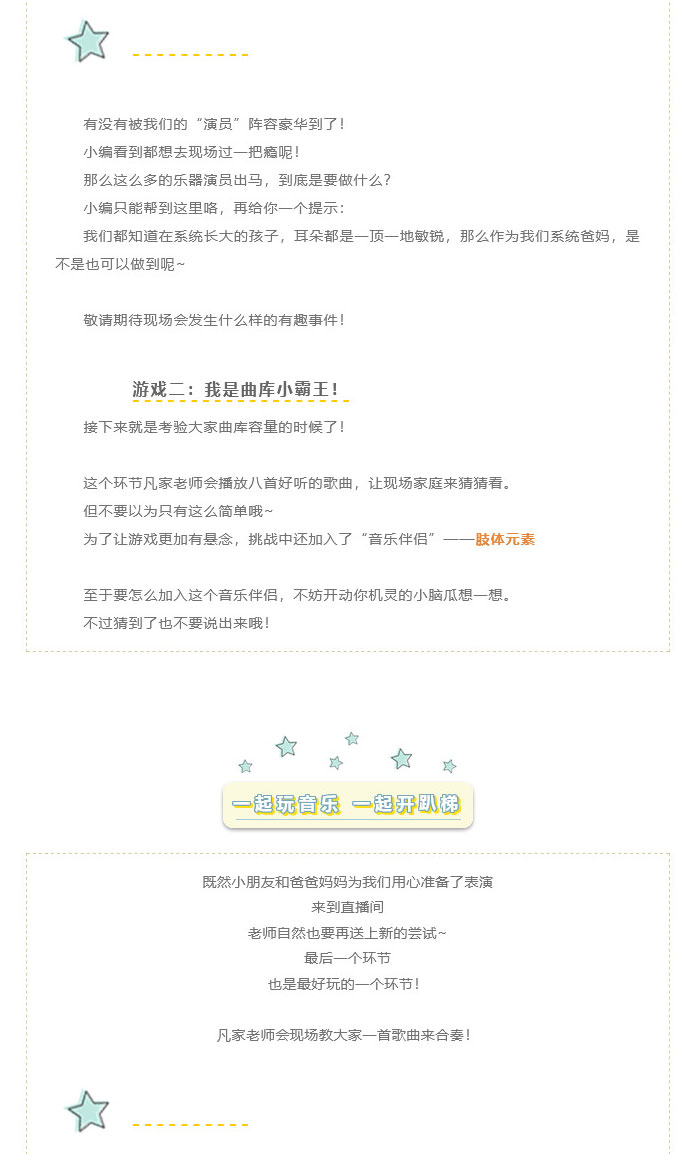 有没有被我们的“演员”阵容豪华到了！

小编看到都想去现场过一把瘾呢！

那么这么多的乐器演员出马，到底是要做什么？

小编只能帮到这里咯，再给你一个提示：

我们都知道在系统长大的孩子，耳朵都是一顶一地敏锐，那么作为我们系统爸妈，是不是也可以做到呢~

敬请期待现场会发生什么样的有趣事件！

游戏二：我是曲库小霸王！

接下来就是考验大家曲库容量的时候了！

这个环节凡家老师会播放八首好听的歌曲，让现场家庭来猜猜看。

但不要以为只有这么简单哦~

为了让游戏更加有悬念，挑战中还加入了“音乐伴侣”——肢体元素

至于要怎么加入这个音乐伴侣，不妨开动你机灵的小脑瓜想一想。

不过猜到了也不要说出来哦！

一起玩音乐 一起开趴梯

既然小朋友和爸爸妈妈为我们用心准备了表演

来到直播间

老师自然也要再送上新的尝试~

最后一个环节

也是最好玩的一个环节！

凡家老师会现场教大家一首歌曲来合奏！